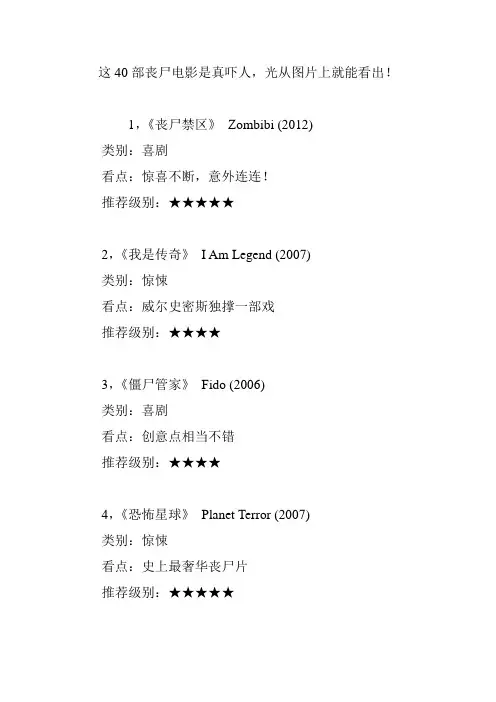 这 40 部丧尸电影是真吓人，光从图片上就能看出！

1，《丧尸禁区》 Zombibi (2012)
类别：喜剧
看点：惊喜不断，意外连连！
推荐级别：★★★★★

2，《我是传奇》 I Am Legend (2007)
类别：惊悚
看点：威尔史密斯独撑一部戏
推荐级别：★★★★

3，《僵尸管家》 Fido (2006)
类别：喜剧
看点：创意点相当不错
推荐级别：★★★★

4，《恐怖星球》 Planet Terror (2007)
类别：惊悚
看点：史上最奢华丧尸片
推荐级别：★★★★★